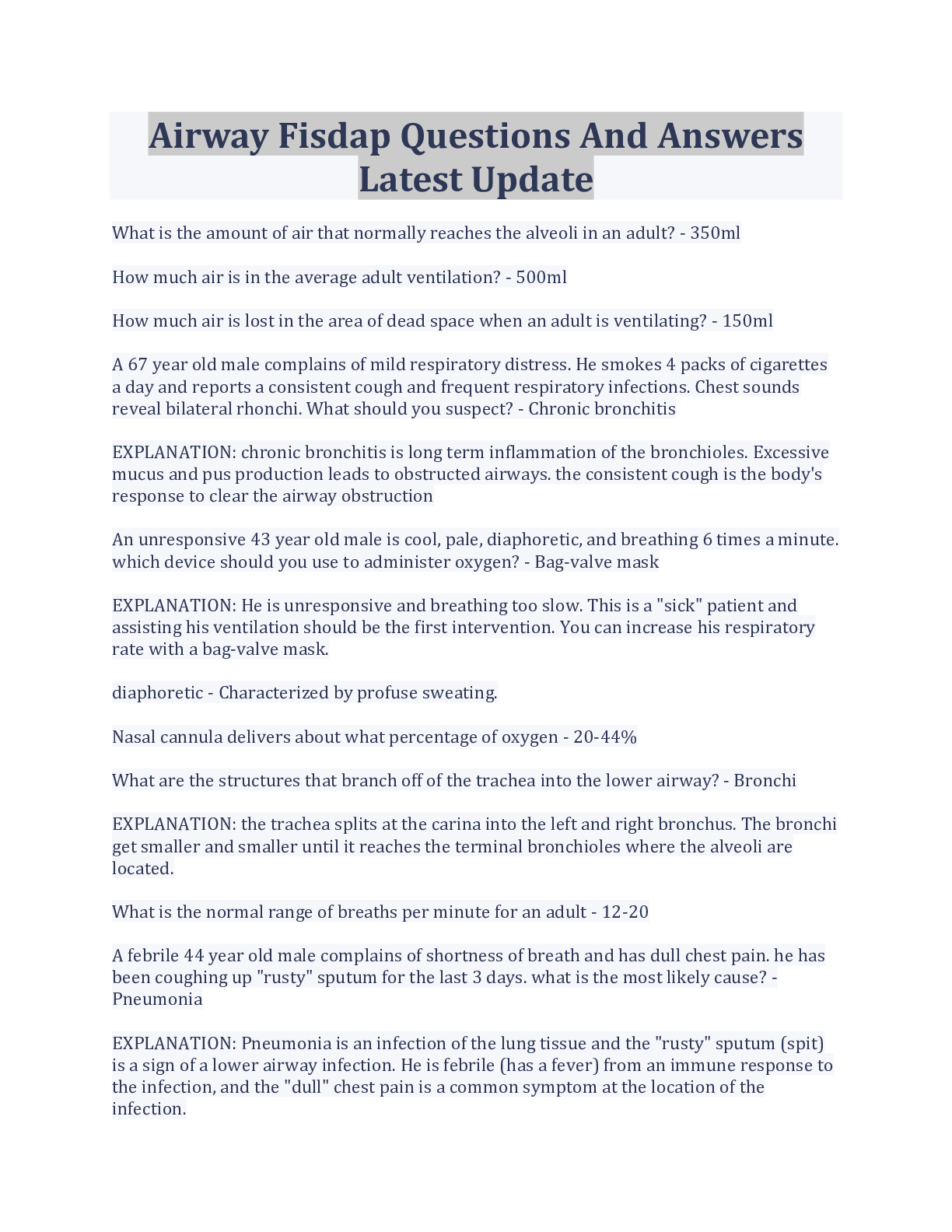 Airway Fisdap Questions And Answers Latest Update

What is the amount of air that normally reaches the alveoli in an adult? - 350ml

How much air is in the average adult ventilation? - 500ml

How much air is lost in the area of dead space when an adult is ventilating? - 150ml

A 67 year old male complains of mild respiratory distress. He smokes 4 packs of cigarettes a day and reports a consistent cough and frequent respiratory infections. Chest sounds reveal bilateral rhonchi. What should you suspect? - Chronic bronchitis

EXPLANATION: chronic bronchitis is long term inflammation of the bronchioles. Excessive mucus and pus production leads to obstructed airways. the consistent cough is the body's response to clear the airway obstruction

An unresponsive 43 year old male is cool, pale, diaphoretic, and breathing 6 times a minute. which device should you use to administer oxygen? - Bag-valve mask

EXPLANATION: He is unresponsive and breathing too slow. This is a "sick" patient and assisting his ventilation should be the first intervention. You can increase his respiratory rate with a bag-valve mask.

diaphoretic - Characterized by profuse sweating.

Nasal cannula delivers about what percentage of oxygen - 20-44%

What are the structures that branch off of the trachea into the lower airway? - Bronchi

EXPLANATION: the trachea splits at the carina into the left and right bronchus. The bronchi get smaller and smaller until it reaches the terminal bronchioles where the alveoli are located.

What is the normal range of breaths per minute for an adult - 12-20

A febrile 44 year old male complains of shortness of breath and has dull chest pain. he has been coughing up "rusty" sputum for the last 3 days. what is the most likely cause? - Pneumonia

EXPLANATION: Pneumonia is an infection of the lung tissue and the "rusty" sputum (spit) is a sign of a lower airway infection. He is febrile (has a fever) from an immune response to the infection, and the "dull" chest pain is a common symptom at the location of the infection.